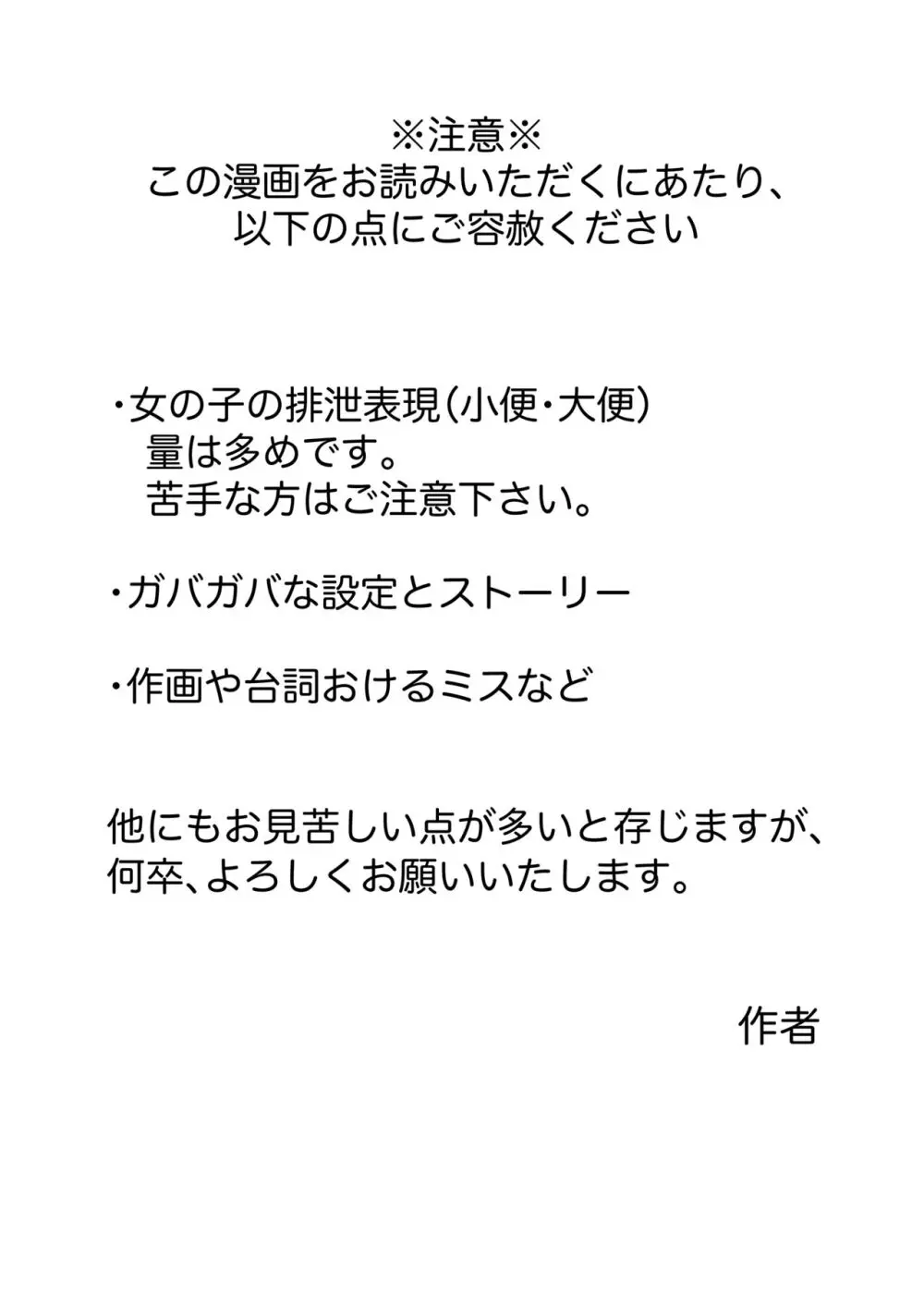 ※注意※
この漫画をお読みいただくにあたり、
以下の点にご容赦ください

・女の子の排泄表現（小便・大便）
量は多めです。
苦手な方はご注意下さい。

・ガバガバな設定とストーリー

・作画や台詞おけるミスなど

他にもお見苦しい点が多いと存じますが、
何卒、よろしくお願いいたします。

作者